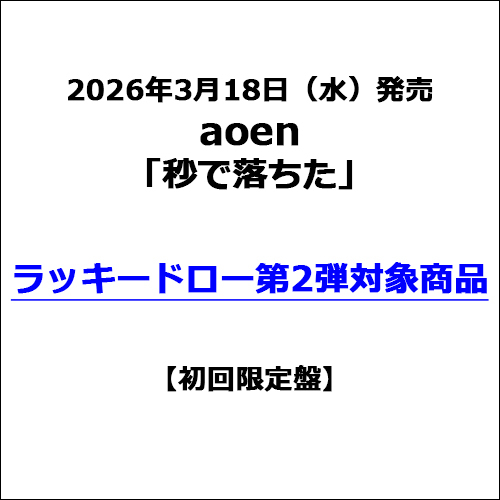 2026年3月18日（水）発売
aoen
「秒で落ちた」

ラッキードロー第2弾対象商品

【初回限定盤】